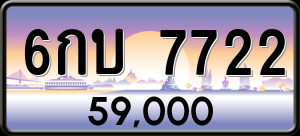 6กบ 7722
59,000